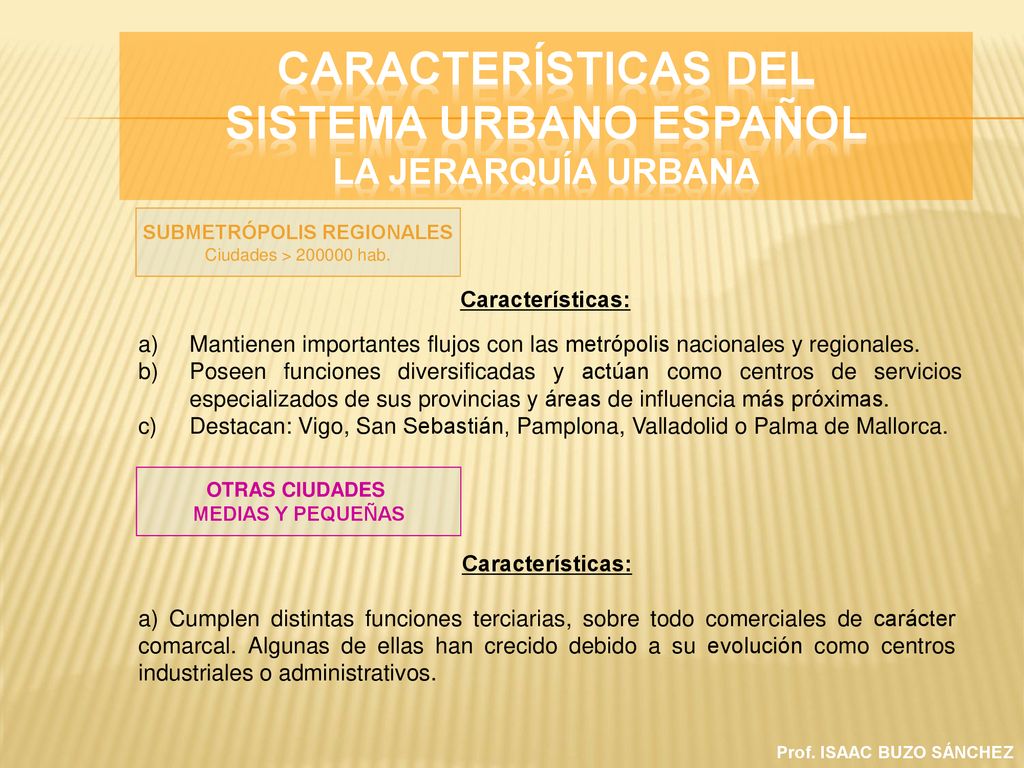 CARACTERÍSTICAS DEL SISTEMA URBANO ESPAÑOL
LA JERARQUÍA URBANA

SUBMETRÓPOLIS REGIONALES
Ciudades > 200000 hab.

Características:

a) Mantienen importantes flujos con las metrópolis nacionales y regionales.
b) Poseen funciones diversificadas y actúan como centros de servicios especializados de sus provincias y áreas de influencia más próximas.
c) Destacan: Vigo, San Sebastián, Pamplona, Valladolid o Palma de Mallorca.

OTRAS CIUDADES
MEDIAS Y PEQUEÑAS

Características:

a) Cumplen distintas funciones terciarias, sobre todo comerciales de carácter comarcal. Algunas de ellas han crecido debido a su evolución como centros industriales o administrativos.

Prof. ISAAC BUZO SÁNCHEZ